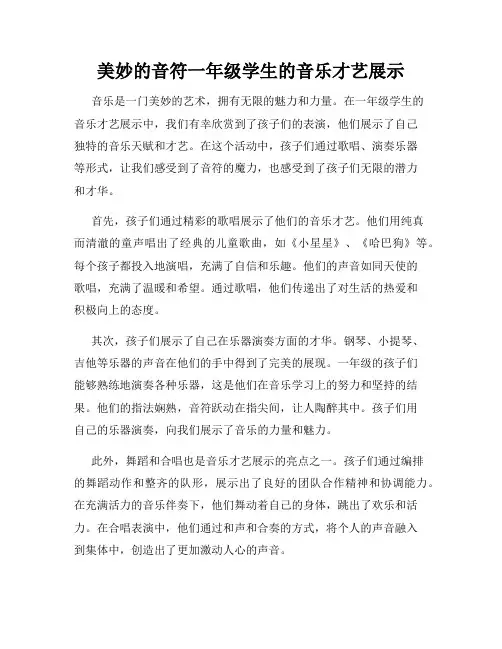 美妙的音符一年级学生的音乐才艺展示

音乐是一门美妙的艺术，拥有无限的魅力和力量。在一年级学生的音乐才艺展示中，我们有幸欣赏到了孩子们的表演，他们展示了自己独特的音乐天赋和才艺。在这个活动中，孩子们通过歌唱、演奏乐器等形式，让我们感受到了音符的魔力，也感受到了孩子们无限的潜力和才华。

首先，孩子们通过精彩的歌唱展示了他们的音乐才艺。他们用纯真而清澈的童声唱出了经典的儿童歌曲，如《小星星》、《哈巴狗》等。每个孩子都投入地演唱，充满了自信和乐趣。他们的声音如同天使的歌唱，充满了温暖和希望。通过歌唱，他们传递出了对生活的热爱和积极向上的态度。

其次，孩子们展示了自己在乐器演奏方面的才华。钢琴、小提琴、吉他等乐器的声音在他们的手中得到了完美的展现。一年级的孩子们能够熟练地演奏各种乐器，这是他们在音乐学习上的努力和坚持的结果。他们的指法娴熟，音符跃动在指尖间，让人陶醉其中。孩子们用自己的乐器演奏，向我们展示了音乐的力量和魅力。

此外，舞蹈和合唱也是音乐才艺展示的亮点之一。孩子们通过编排的舞蹈动作和整齐的队形，展示出了良好的团队合作精神和协调能力。在充满活力的音乐伴奏下，他们舞动着自己的身体，跳出了欢乐和活力。在合唱表演中，他们通过和声和合奏的方式，将个人的声音融入到集体中，创造出了更加激动人心的声音。